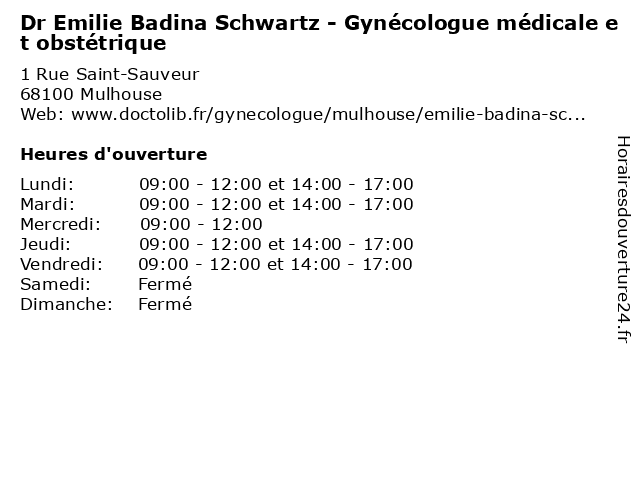 Dr Emilie Badina Schwartz - Gynécologue médicale et obstétrique

1 Rue Saint-Sauveur
68100 Mulhouse
Web: www.doctolib.fr/gynecologue/mulhouse/emilie-badina-sc...

Heures d'ouverture

Lundi: 09:00 - 12:00 et 14:00 - 17:00
Mardi: 09:00 - 12:00 et 14:00 - 17:00
Mercredi: 09:00 - 12:00
Jeudi: 09:00 - 12:00 et 14:00 - 17:00
Vendredi: 09:00 - 12:00 et 14:00 - 17:00
Samedi: Fermé
Dimanche: Fermé

Horairesdouverture24.fr